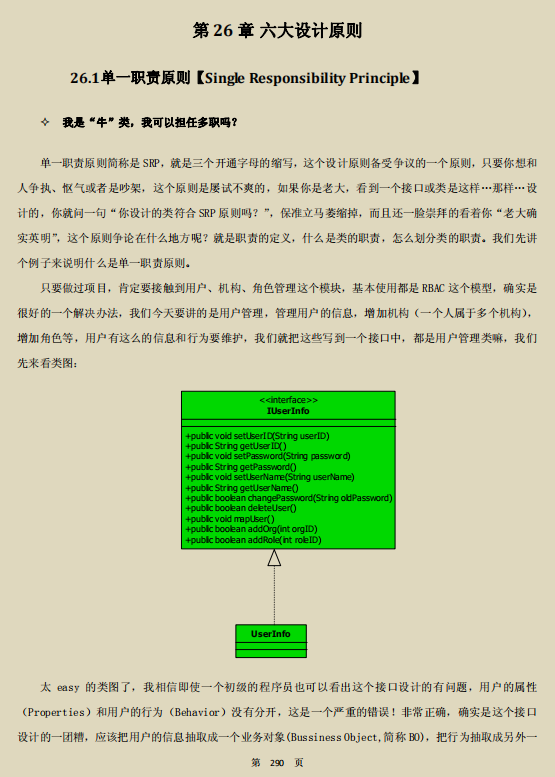 第 26 章 六大设计原则

26.1单一职责原则【Single Responsibility Principle】

✧ 我是“牛”类，我可以担任多职吗？

单一职责原则简称是 SRP，就是三个开通字母的缩写，这个设计原则备受争议的一个原则，只要你想和人争执、怄气或者是吵架，这个原则是屡试不爽的，如果你是老大，看到一个接口或类是这样…那样…设计的，你就问一句“你设计的类符合 SRP 原则吗？”，保准立马萎缩掉，而且还一脸崇拜的看着你“老大确实英明”，这个原则争论在什么地方呢？就是职责的定义，什么是类的职责，怎么划分类的职责。我们先讲个例子来说明什么是单一职责原则。

只要做过项目，肯定要接触到用户、机构、角色管理这个模块，基本使用都是 RBAC 这个模型，确实是很好的一个解决办法，我们今天要讲的是用户管理，管理用户的信息，增加机构（一个人属于多个机构），增加角色等，用户有这么的信息和行为要维护，我们就把这些写到一个接口中，都是用户管理类嘛，我们先来看类图：

<<interface>>
IUserInfo

+public void setUserID(String userID)
+public String getUserID()
+public void setPassword(String password)
+public String getPassword()
+public void setUserName(String userName)
+public String getUserName()
+public boolean changePassword(String oldPassword)
+public boolean deleteUser()
+public void mapUser()
+public boolean addOrg(int orgID)
+public boolean addRole(int roleID)

UserInfo

太 easy 的类图了，我相信即使一个初级的程序员也可以看出这个接口设计的有问题，用户的属性（Properties）和用户的行为（Behavior）没有分开，这是一个严重的错误！非常正确，确实是这个接口设计的一团糟，应该把用户的信息抽取成一个业务对象(Bussiness Object,简称 BO)，把行为抽取成另外一

第 290 页